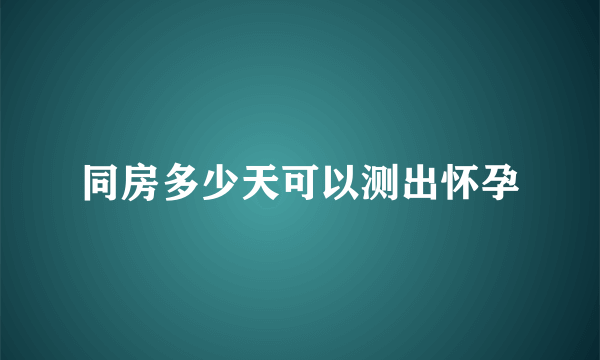 同房多少天可以测出怀孕